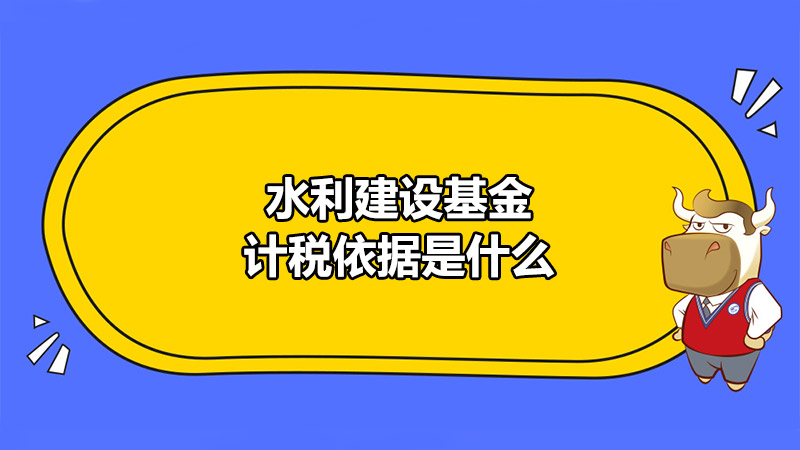 水利建设基金
计税依据是什么